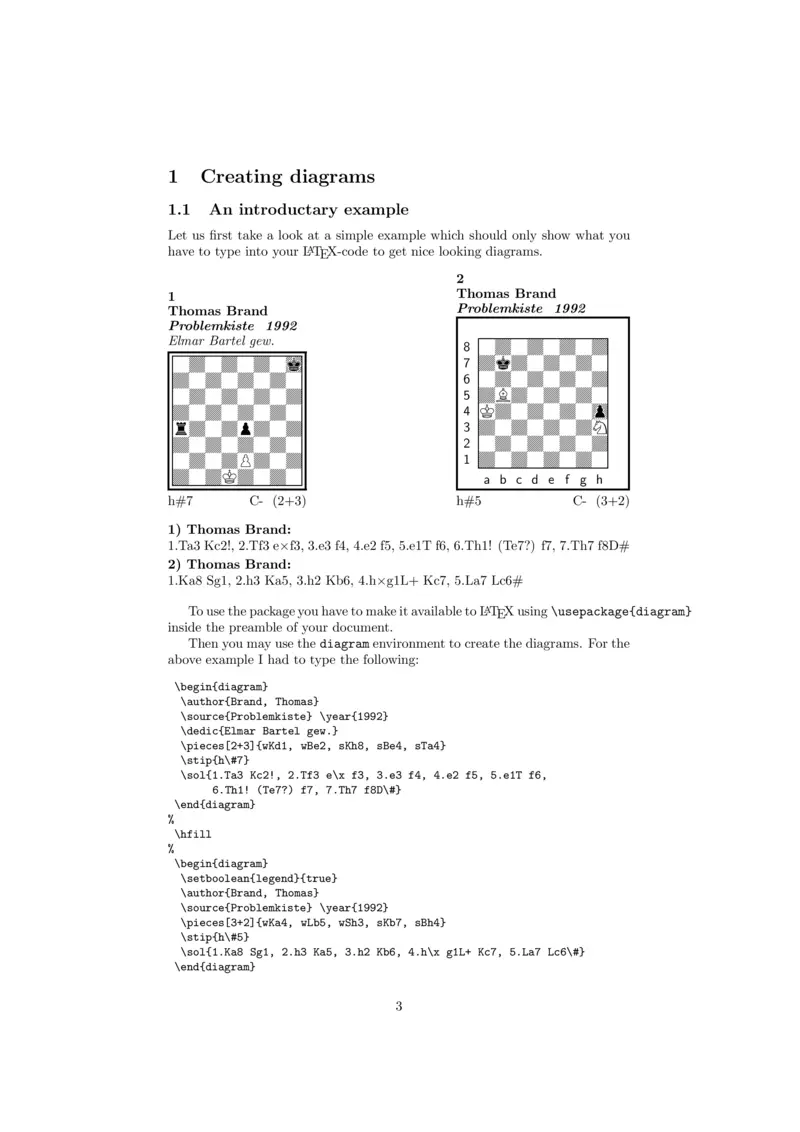 1 Creating diagrams

1.1 An introductary example

Let us first take a look at a simple example which should only show what you have to type into your LaTeX-code to get nice looking diagrams.

1
Thomas Brand
Problemkiste 1992
Elmar Bartel gew.

h#7 C- (2+3)

2
Thomas Brand
Problemkiste 1992

8
7
6
5
4
3
2
1
a b c d e f g h

h#5 C- (3+2)

1) Thomas Brand:
1.Ta3 Kc2!, 2.Tf3 e×f3, 3.e3 f4, 4.e2 f5, 5.e1T f6, 6.Th1! (Te7?) f7, 7.Th7 f8D#
2) Thomas Brand:
1.Ka8 Sg1, 2.h3 Ka5, 3.h2 Kb6, 4.h×g1L+ Kc7, 5.La7 Lc6#

To use the package you have to make it available to LaTeX using \usepackage{diagram} inside the preamble of your document.

Then you may use the diagram environment to create the diagrams. For the above example I had to type the following:

\begin{diagram}
 \author{Brand, Thomas}
 \source{Problemkiste} \year{1992}
 \dedic{Elmar Bartel gew.}
 \pieces[2+3]{wKd1, wBe2, sKh8, sBe4, sTa4}
 \stip{h\#7}
 \sol{1.Ta3 Kc2!, 2.Tf3 e\x f3, 3.e3 f4, 4.e2 f5, 5.e1T f6,
 6.Th1! (Te7?) f7, 7.Th7 f8D\#}
\end{diagram}
%
\hfill
%
\begin{diagram}
 \setboolean{legend}{true}
 \author{Brand, Thomas}
 \source{Problemkiste} \year{1992}
 \pieces[3+2]{wKa4, wLb5, wSh3, sKb7, sBh4}
 \stip{h\#5}
 \sol{1.Ka8 Sg1, 2.h3 Ka5, 3.h2 Kb6, 4.h\x g1L+ Kc7, 5.La7 Lc6\#}
\end{diagram}

3